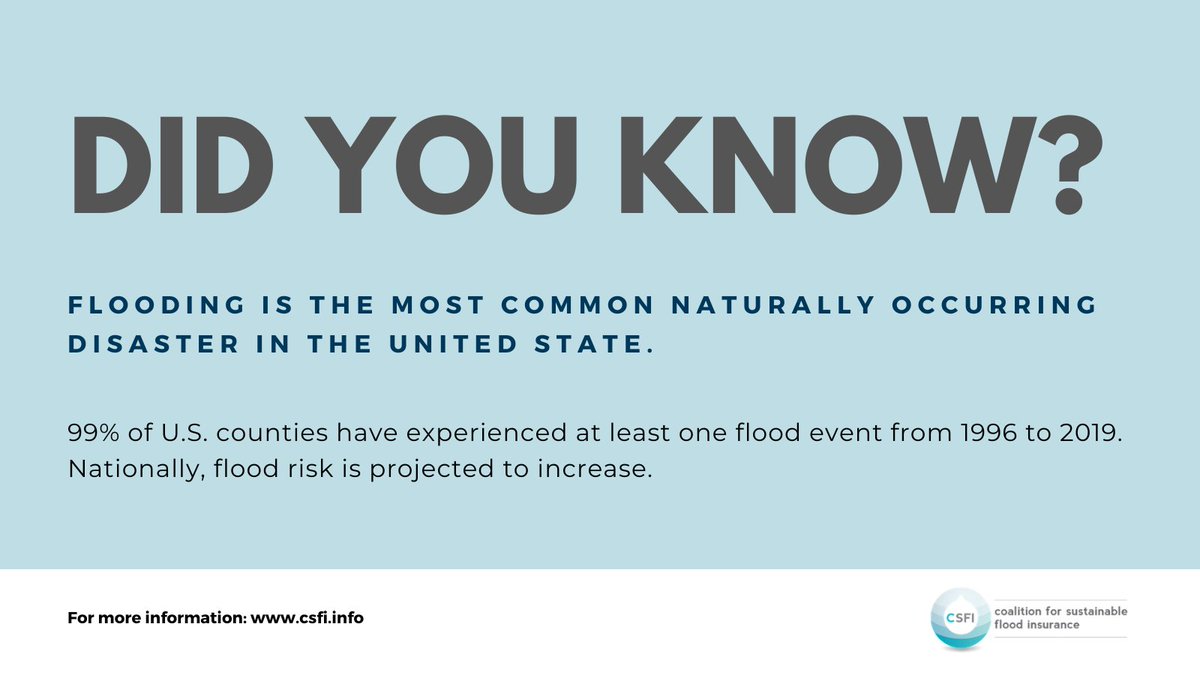 DID YOU KNOW?

FLOODING IS THE MOST COMMON NATURALLY OCCURRING DISASTER IN THE UNITED STATE.

99% of U.S. counties have experienced at least one flood event from 1996 to 2019. Nationally, flood risk is projected to increase.

For more information: www.csfi.info

CSFI

coalition for sustainable flood insurance